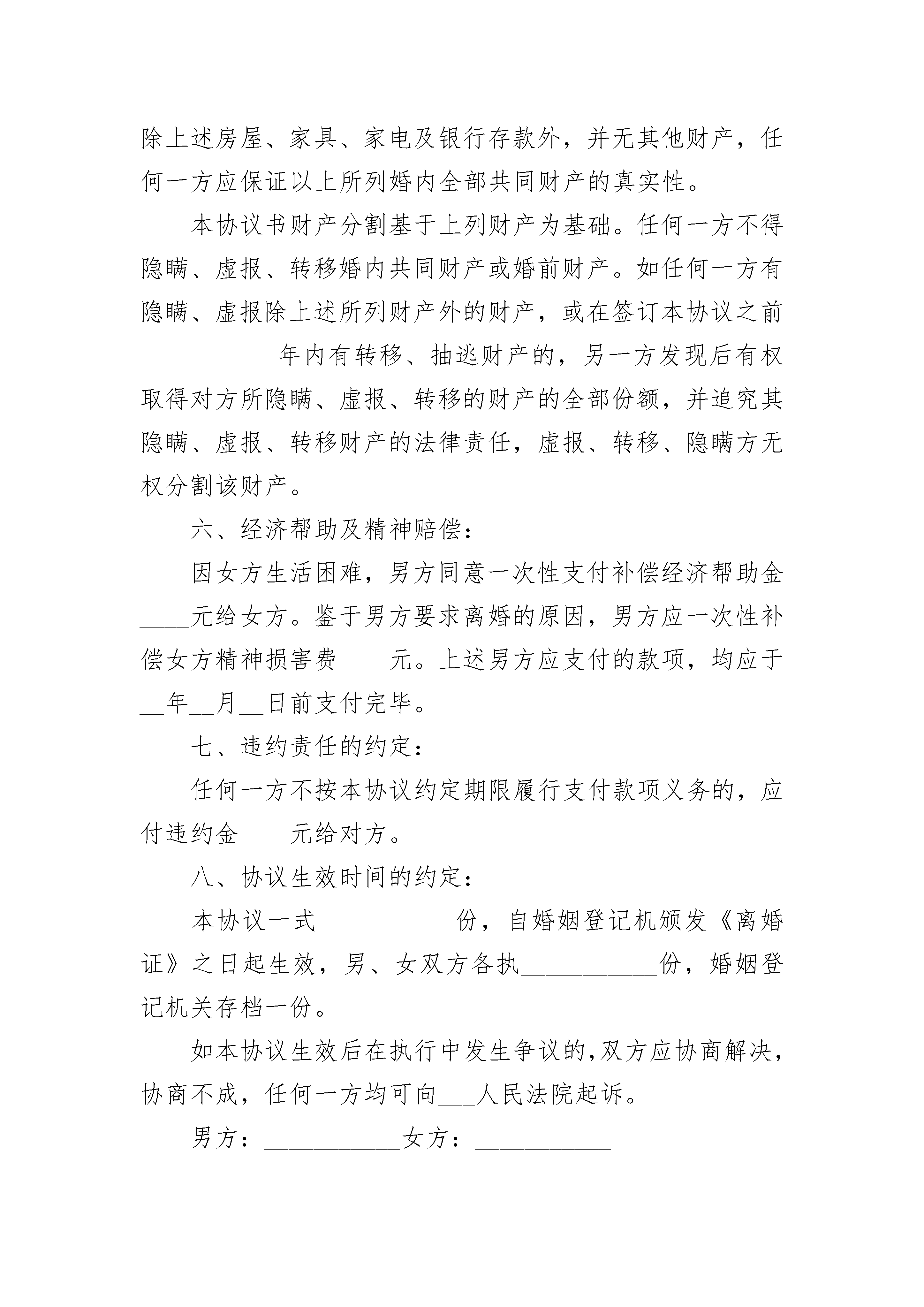 除上述房屋、家具、家电及银行存款外，并无其他财产，任何一方应保证以上所列婚内全部共同财产的真实性。

本协议书财产分割基于上列财产为基础。任何一方不得隐瞒、虚报、转移婚内共同财产或婚前财产。如任何一方有隐瞒、虚报除上述所列财产外的财产，或在签订本协议之前___________年内有转移、抽逃财产的，另一方发现后有权取得对方所隐瞒、虚报、转移的财产的全部份额，并追究其隐瞒、虚报、转移财产的法律责任，虚报、转移、隐瞒方无权分割该财产。

六、经济帮助及精神赔偿：

因女方生活困难，男方同意一次性支付补偿经济帮助金____元给女方。鉴于男方要求离婚的原因，男方应一次性补偿女方精神损害费____元。上述男方应支付的款项，均应于__年__月__日前支付完毕。

七、违约责任的约定：

任何一方不按本协议约定期限履行支付款项义务的，应付违约金____元给对方。

八、协议生效时间的约定：

本协议一式___________份，自婚姻登记机颁发《离婚证》之日起生效，男、女双方各执___________份，婚姻登记机关存档一份。

如本协议生效后在执行中发生争议的，双方应协商解决，协商不成，任何一方均可向___人民法院起诉。

男方：___________女方：___________